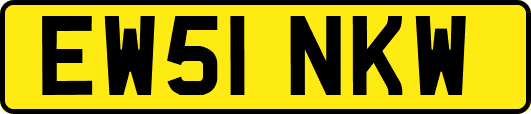 EW51 NKW